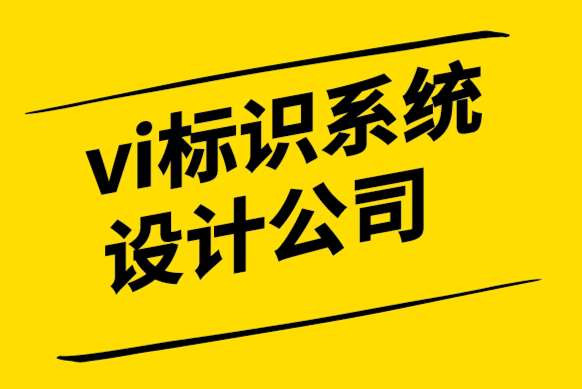 vi标识系统
设计公司